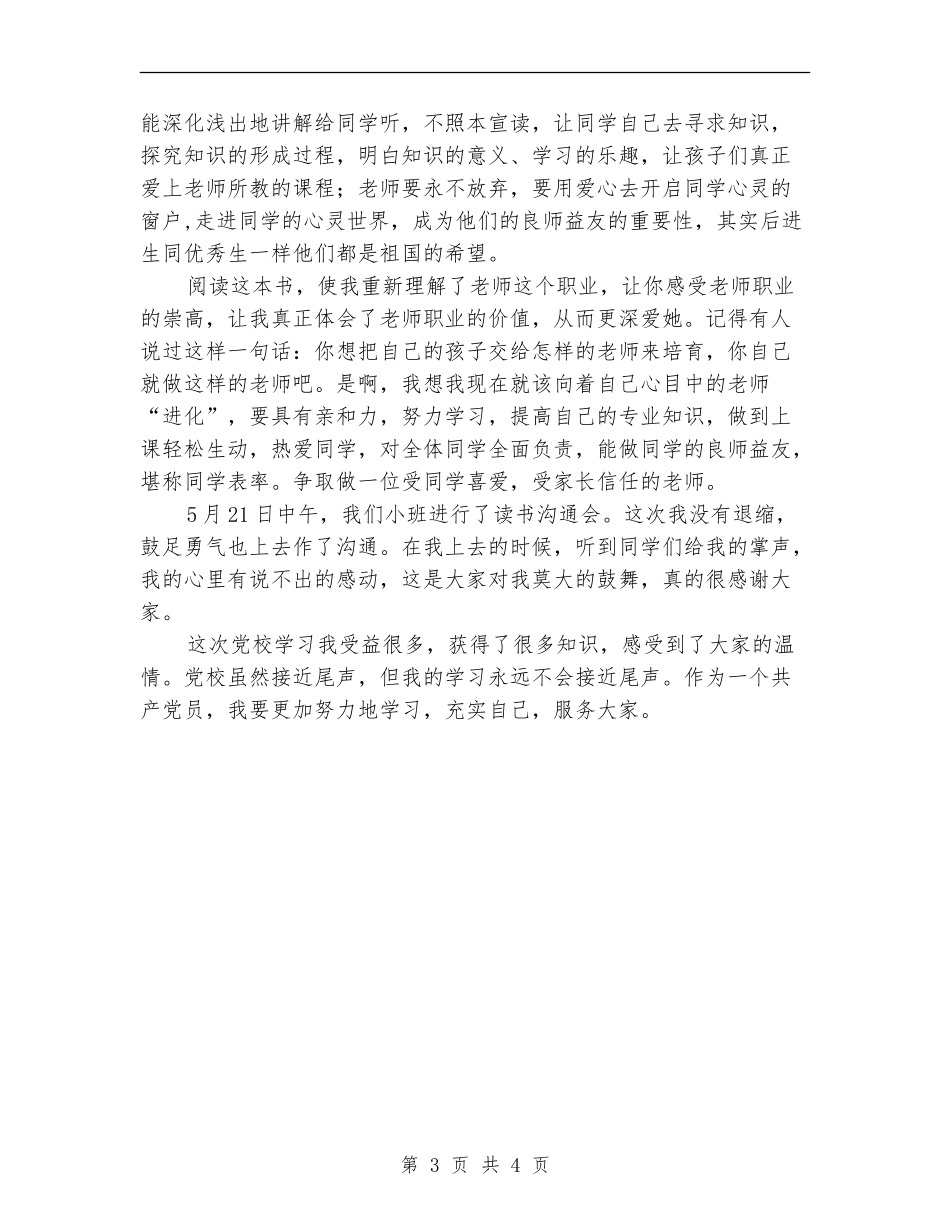 能深化浅出地讲解给同学听，不照本宣读，让同学自己去寻求知识，探究知识的形成过程，明白知识的意义、学习的乐趣，让孩子们真正爱上老师所教的课程；老师要永不放弃，要用爱心去开启同学心灵的窗户,走进同学的心灵世界，成为他们的良师益友的重要性，其实后进生同优秀生一样他们都是祖国的希望。

阅读这本书，使我重新理解了老师这个职业，让你感受老师职业的崇高，让我真正体会了老师职业的价值，从而更深爱她。记得有人说过这样一句话：你想把自己的孩子交给怎样的老师来培育，你自己就做这样的老师吧。是啊，我想我现在就该向着自己心目中的老师“进化”，要具有亲和力，努力学习，提高自己的专业知识，做到上课轻松生动，热爱同学，对全体同学全面负责，能做同学的良师益友，堪称同学表率。争取做一位受同学喜爱，受家长信任的老师。

5月21日中午，我们小班进行了读书沟通会。这次我没有退缩，鼓足勇气也上去作了沟通。在我上去的时候，听到同学们给我的掌声，我的心里有说不出的感动，这是大家对我莫大的鼓舞，真的很感谢大家。

这次党校学习我受益很多，获得了很多知识，感受到了大家的温情。党校虽然接近尾声，但我的学习永远不会接近尾声。作为一个共产党员，我要更加努力地学习，充实自己，服务大家。

第 3 页 共 4 页